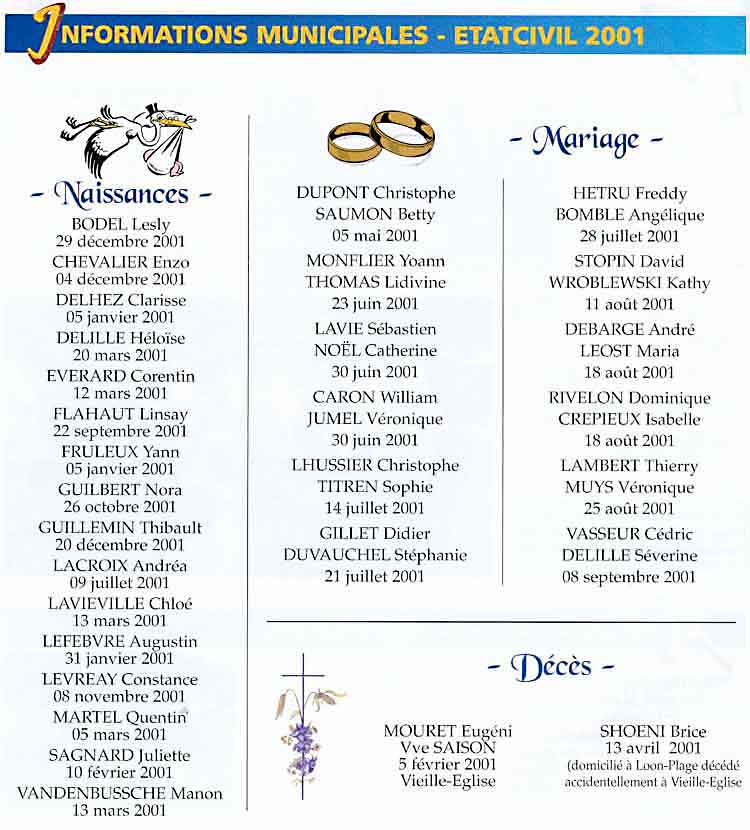 INFORMATIONS MUNICIPALES - ETATCIVIL 2001

- Naissances -

BODEL Lesly
29 décembre 2001
CHEVALIER Enzo
04 décembre 2001
DELHEZ Clarisse
05 janvier 2001
DELILLE Héloïse
20 mars 2001
EVERARD Corentin
12 mars 2001
FLAHAUT Linsay
22 septembre 2001
FRULEUX Yann
05 janvier 2001
GUILBERT Nora
26 octobre 2001
GUILLEMIN Thibault
20 décembre 2001
LACROIX Andréa
09 juillet 2001
LAVIEVILLE Chloé
13 mars 2001
LEFEBVRE Augustin
31 janvier 2001
LEVREAY Constance
08 novembre 2001
MARTEL Quentin
05 mars 2001
SAGNARD Juliette
10 février 2001
VANDENBUSSCHE Manon
13 mars 2001

- Mariage -

DUPONT Christophe
SAUMON Betty
05 mai 2001

MONFLIER Yoann
THOMAS Lidivine
23 juin 2001

LAVIE Sébastien
NOËL Catherine
30 juin 2001

CARON William
JUMEL Véronique
30 juin 2001

LHUSSIER Christophe
TITREN Sophie
14 juillet 2001

GILLET Didier
DUVAUCHEL Stéphanie
21 juillet 2001

HETRU Freddy
BOMBLE Angélique
28 juillet 2001

STOPIN David
WROBLEWSKI Kathy
11 août 2001

DEBARGE André
LEOST Maria
18 août 2001

RIVELON Dominique
CREPIEUX Isabelle
18 août 2001

LAMBERT Thierry
MUYS Véronique
25 août 2001

VASSEUR Cédric
DELILLE Séverine
08 septembre 2001

- Décès -

MOURET Eugéni
Vve SAISON
5 février 2001
Vieille-Eglise

SHOENI Brice
13 avril 2001
(domicilié à Loon-Plage décédé accidentellement à Vieille-Eglise